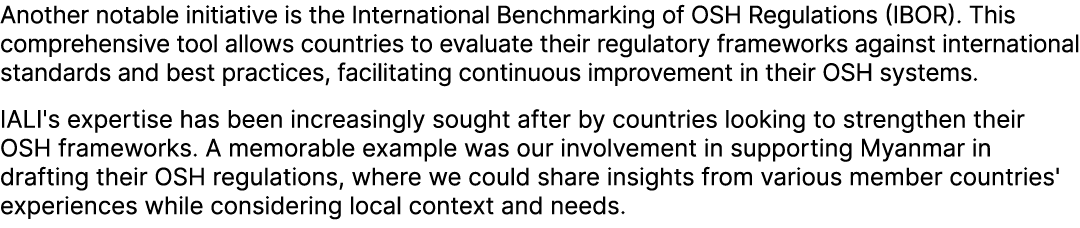 Another notable initiative is the International Benchmarking of OSH Regulations (IBOR). This comprehensive tool allows countries to evaluate their regulatory frameworks against international standards and best practices, facilitating continuous improvement in their OSH systems.

IALI's expertise has been increasingly sought after by countries looking to strengthen their OSH frameworks. A memorable example was our involvement in supporting Myanmar in drafting their OSH regulations, where we could share insights from various member countries' experiences while considering local context and needs.